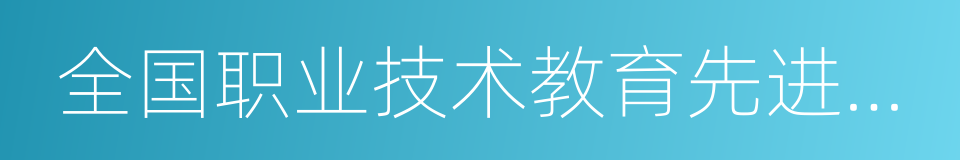 全国职业技术教育先进...